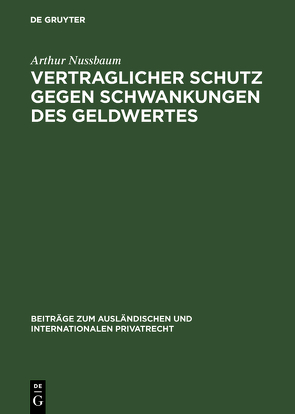 DE GRUYTER

Arthur Nussbaum

VERTRAGLICHER SCHUTZ GEGEN SCHWANKUNGEN DES GELDWERTES

BEITRÄGE ZUM AUSLÄNDISCHEN UND INTERNATIONALEN PRIVATRECHT

DE
G